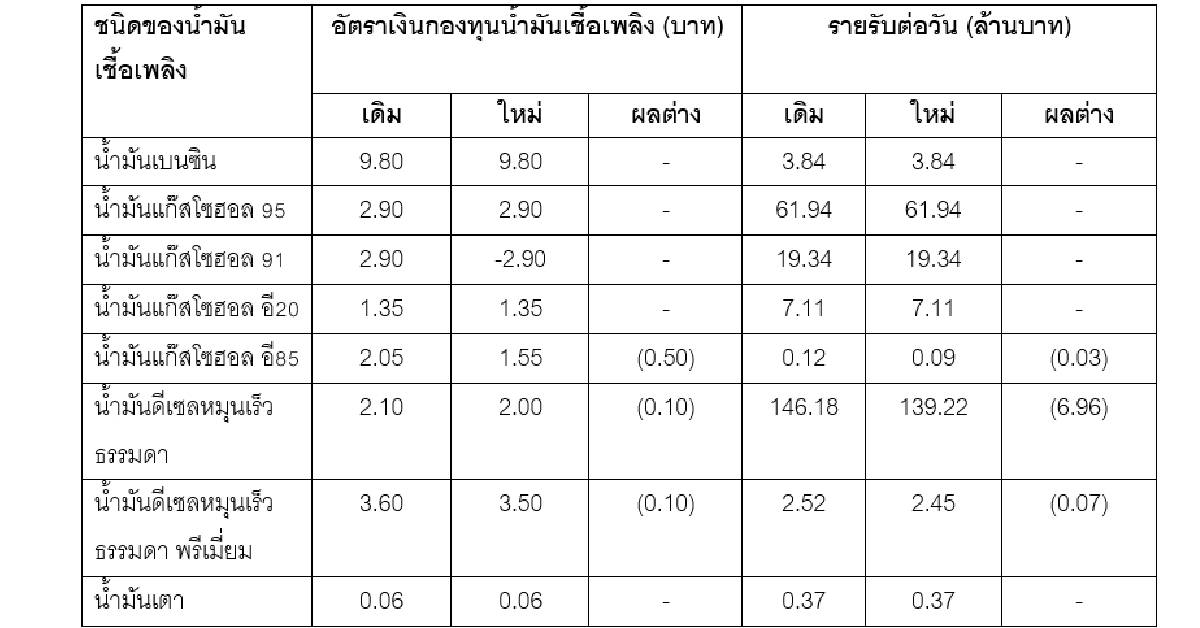 | ชนิดของน้ำมันเชื้อเพลิง | อัตราเงินกองทุนน้ำมันเชื้อเพลิง (บาท) | | | รายรับต่อวัน (ล้านบาท) | | |
|---|---|---|---|---|---|---|
| | เดิม | ใหม่ | ผลต่าง | เดิม | ใหม่ | ผลต่าง |
| น้ำมันเบนซิน | 9.80 | 9.80 | - | 3.84 | 3.84 | - |
| น้ำมันแก๊สโซฮอล 95 | 2.90 | 2.90 | - | 61.94 | 61.94 | - |
| น้ำมันแก๊สโซฮอล 91 | 2.90 | -2.90 | - | 19.34 | 19.34 | - |
| น้ำมันแก๊สโซฮอล อี20 | 1.35 | 1.35 | - | 7.11 | 7.11 | - |
| น้ำมันแก๊สโซฮอล อี85 | 2.05 | 1.55 | (0.50) | 0.12 | 0.09 | (0.03) |
| น้ำมันดีเซลหมุนเร็วธรรมดา | 2.10 | 2.00 | (0.10) | 146.18 | 139.22 | (6.96) |
| น้ำมันดีเซลหมุนเร็วธรรมดา พรีเมี่ยม | 3.60 | 3.50 | (0.10) | 2.52 | 2.45 | (0.07) |
| น้ำมันเตา | 0.06 | 0.06 | - | 0.37 | 0.37 | - |